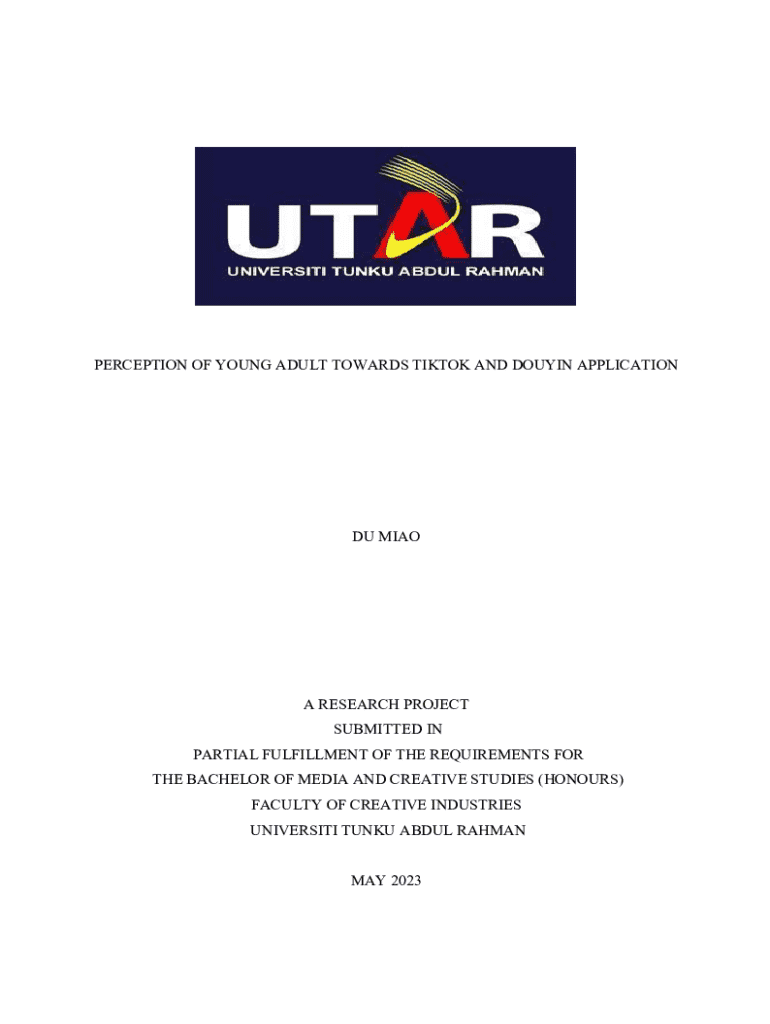 UTAR
UNIVERSITI TUNKU ABDUL RAHMAN

PERCEPTION OF YOUNG ADULT TOWARDS TIKTOK AND DOUYIN APPLICATION

DU MIAO

A RESEARCH PROJECT
SUBMITTED IN
PARTIAL FULFILLMENT OF THE REQUIREMENTS FOR
THE BACHELOR OF MEDIA AND CREATIVE STUDIES (HONOURS)
FACULTY OF CREATIVE INDUSTRIES
UNIVERSITI TUNKU ABDUL RAHMAN

MAY 2023